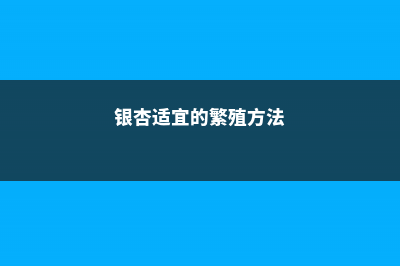 银杏适宜的繁殖方法